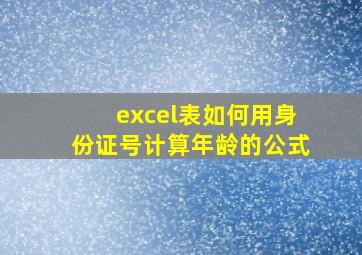 excel表如何用身份证号计算年龄的公式